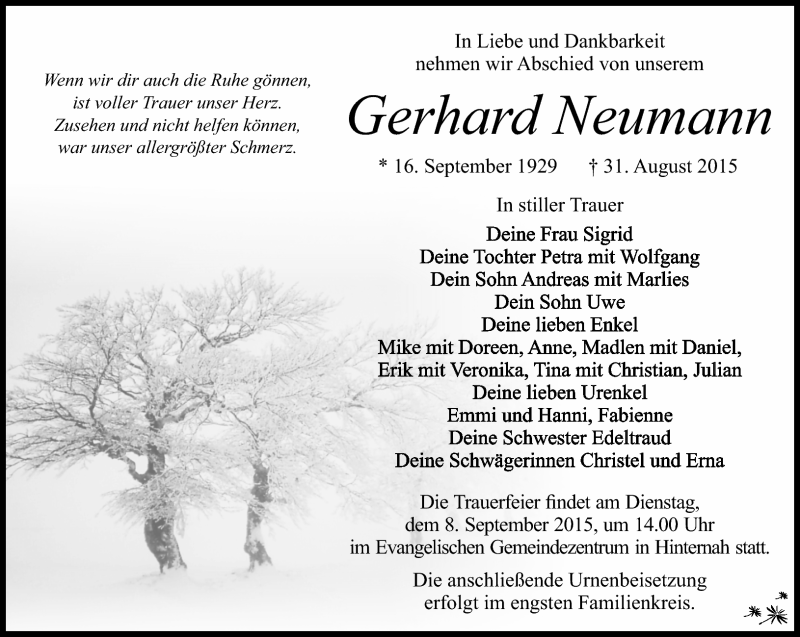 Wenn wir dir auch die Ruhe gönnen,
ist voller Trauer unser Herz.
Zusehen und nicht helfen können,
war unser allergrößter Schmerz.

In Liebe und Dankbarkeit
nehmen wir Abschied von unserem

Gerhard Neumann

* 16. September 1929 † 31. August 2015

In stiller Trauer

Deine Frau Sigrid
Deine Tochter Petra mit Wolfgang
Dein Sohn Andreas mit Marlies
Dein Sohn Uwe
Deine lieben Enkel
Mike mit Doreen, Anne, Madlen mit Daniel,
Erik mit Veronika, Tina mit Christian, Julian
Deine lieben Urenkel
Emmi und Hanni, Fabienne
Deine Schwester Edeltraud
Deine Schwägerinnen Christel und Erna

Die Trauerfeier findet am Dienstag,
dem 8. September 2015, um 14.00 Uhr
im Evangelischen Gemeindezentrum in Hinternah statt.

Die anschließende Urnenbeisetzung
erfolgt im engsten Familienkreis.